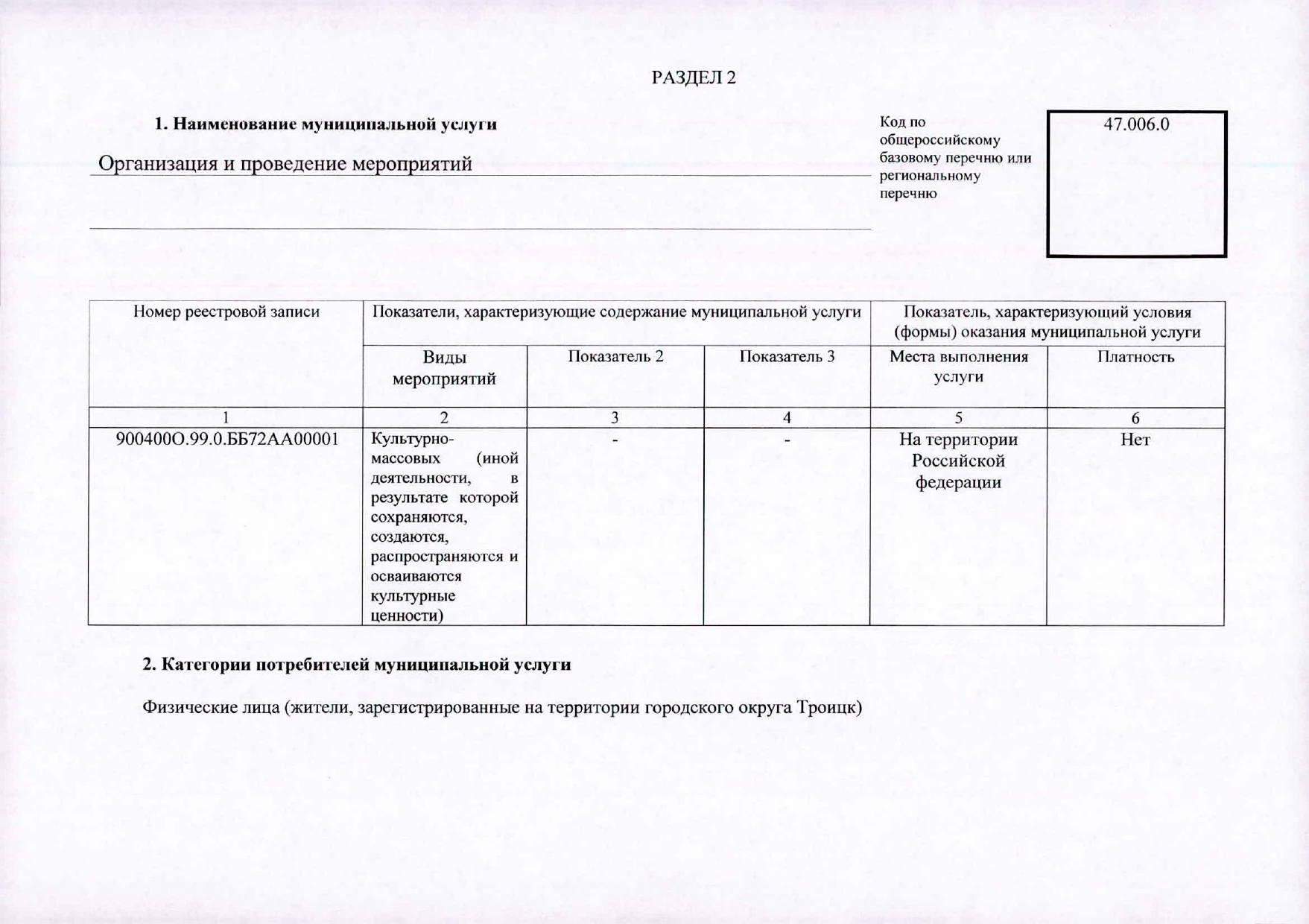 РАЗДЕЛ 2

1. Наименование муниципальной услуги

Организация и проведение мероприятий

Код по общероссийскому базовому перечню или региональному перечню

47.006.0

| Номер реестровой записи | Показатели, характеризующие содержание муниципальной услуги | | | Показатель, характеризующий условия (формы) оказания муниципальной услуги | |
|---|---|---|---|---|---|
| | Виды мероприятий | Показатель 2 | Показатель 3 | Места выполнения услуги | Платность |
| 1 | 2 | 3 | 4 | 5 | 6 |
| 900400О.99.0.ББ72АА00001 | Культурно-массовых (иной деятельности, в результате которой сохраняются, создаются, распространяются и осваиваются культурные ценности) | - | - | На территории Российской федерации | Нет |

2. Категории потребителей муниципальной услуги

Физические лица (жители, зарегистрированные на территории городского округа Троицк)